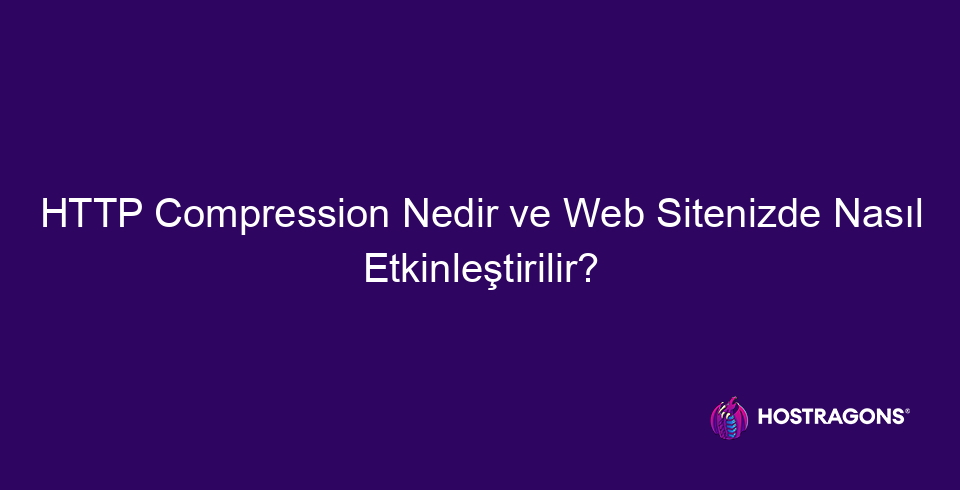 HTTP Compression Nedir ve Web Sitenizde Nasıl Etkinleştirilir?

HOSTRAGONS®